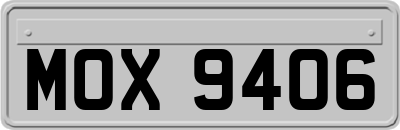 MOX 9406